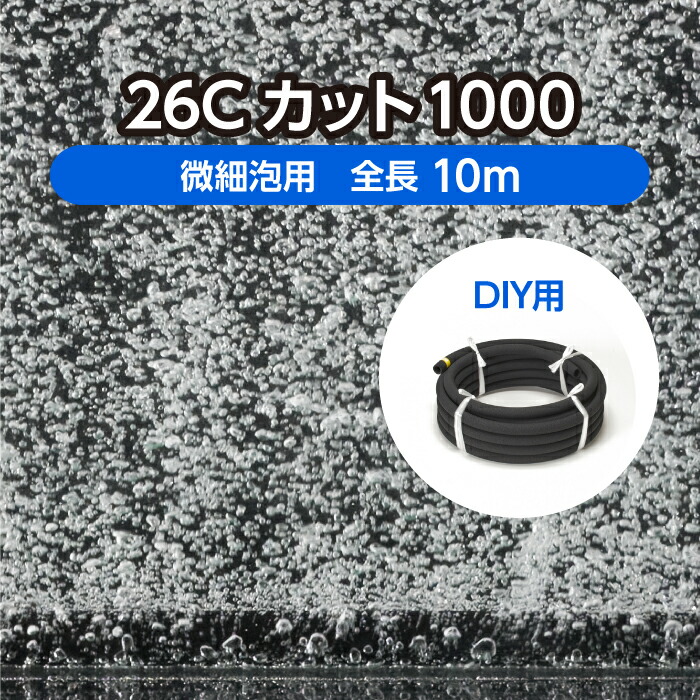 26C カット 1000

微細泡用　全長 10m

DIY用